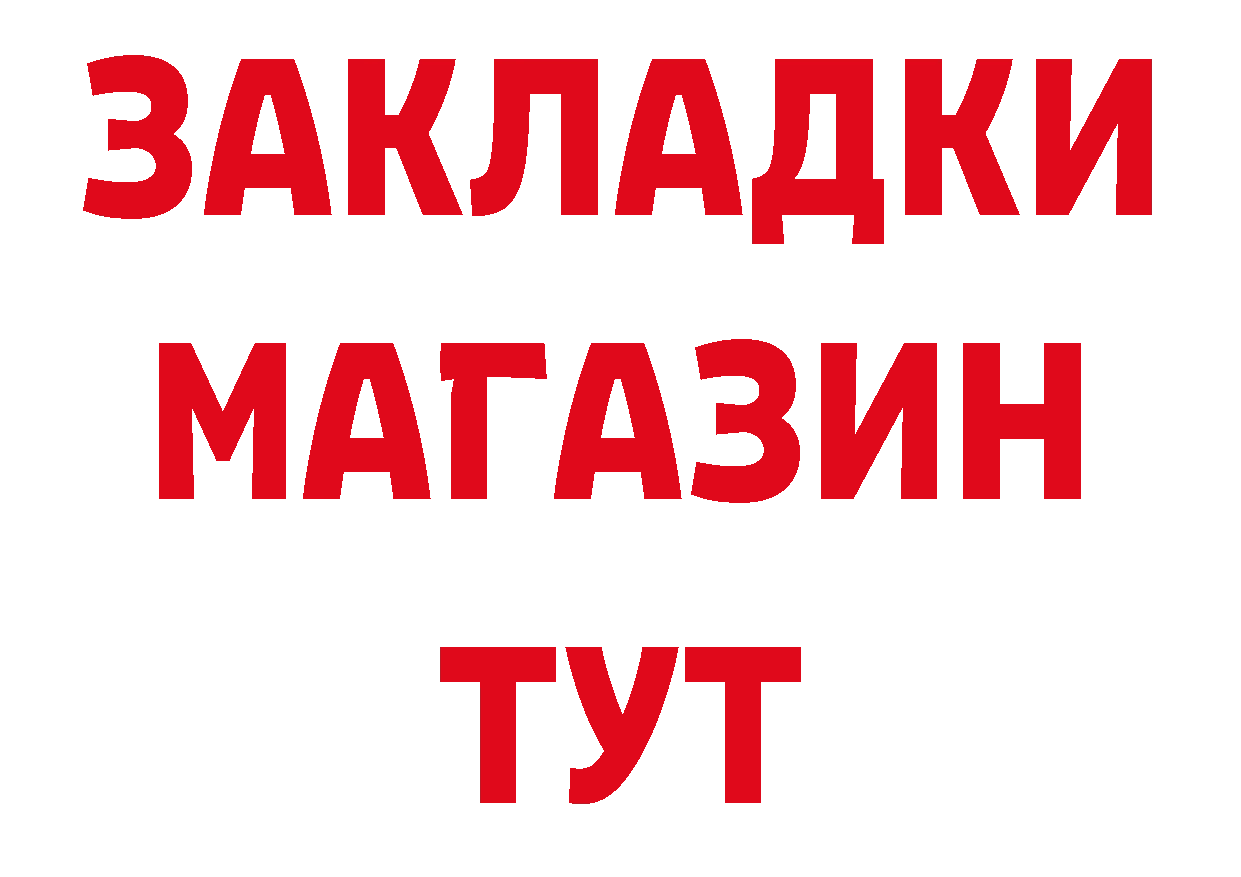 ЗАКЛАДКИ
МАГАЗИН
ТУТ